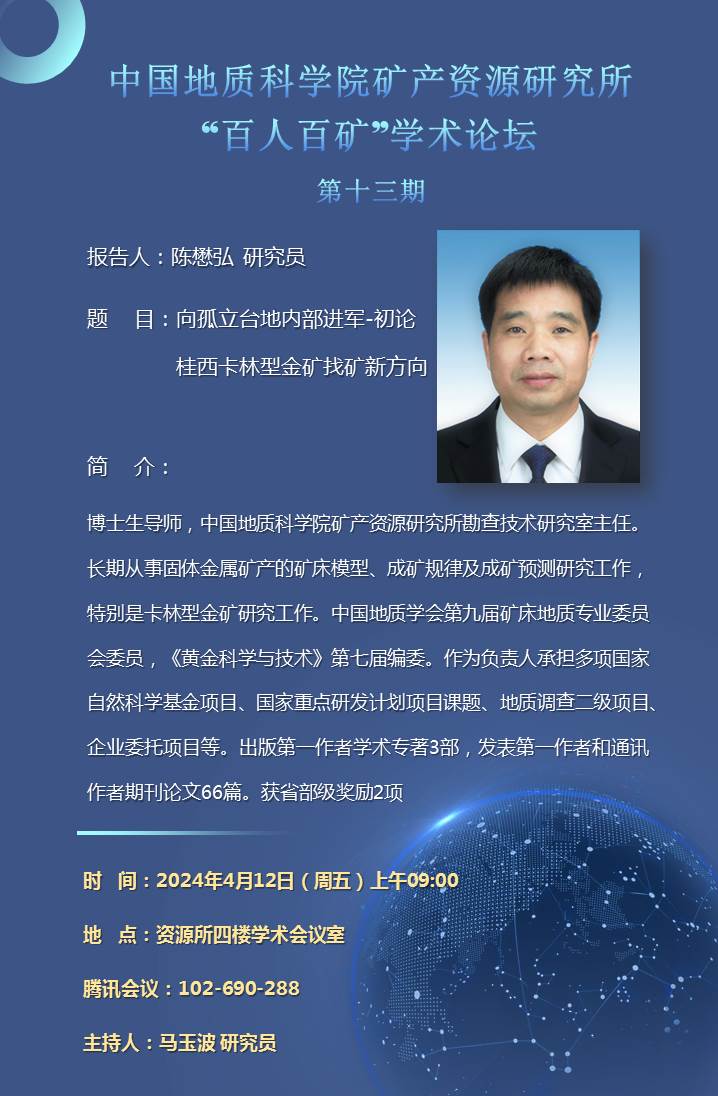 中国地质科学院矿产资源研究所
“百人百矿”学术论坛

第十三期

报告人：陈懋弘 研究员

题　目：向孤立台地内部进军-初论桂西卡林型金矿找矿新方向

简　介：

博士生导师，中国地质科学院矿产资源研究所勘查技术研究室主任。长期从事固体金属矿产的矿床模型、成矿规律及成矿预测研究工作，特别是卡林型金矿研究工作。中国地质学会第九届矿床地质专业委员会委员，《黄金科学与技术》第七届编委。作为负责人承担多项国家自然科学基金项目、国家重点研发计划项目课题、地质调查二级项目、企业委托项目等。出版第一作者学术专著3部，发表第一作者和通讯作者期刊论文66篇。获省部级奖励2项

时　间：2024年4月12日（周五）上午09:00

地　点：资源所四楼学术会议室

腾讯会议：102-690-288

主持人：马玉波 研究员